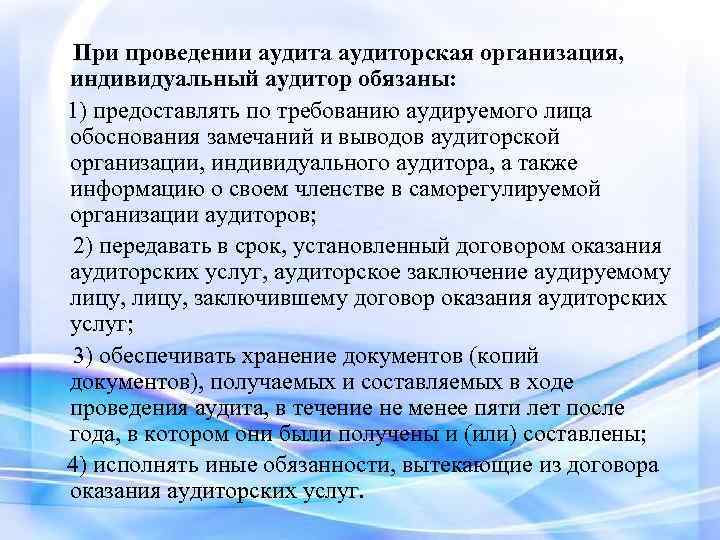 При проведении аудита аудиторская организация, индивидуальный аудитор обязаны:

1) предоставлять по требованию аудируемого лица обоснования замечаний и выводов аудиторской организации, индивидуального аудитора, а также информацию о своем членстве в саморегулируемой организации аудиторов;

2) передавать в срок, установленный договором оказания аудиторских услуг, аудиторское заключение аудируемому лицу, лицу, заключившему договор оказания аудиторских услуг;

3) обеспечивать хранение документов (копий документов), получаемых и составляемых в ходе проведения аудита, в течение не менее пяти лет после года, в котором они были получены и (или) составлены;

4) исполнять иные обязанности, вытекающие из договора оказания аудиторских услуг.